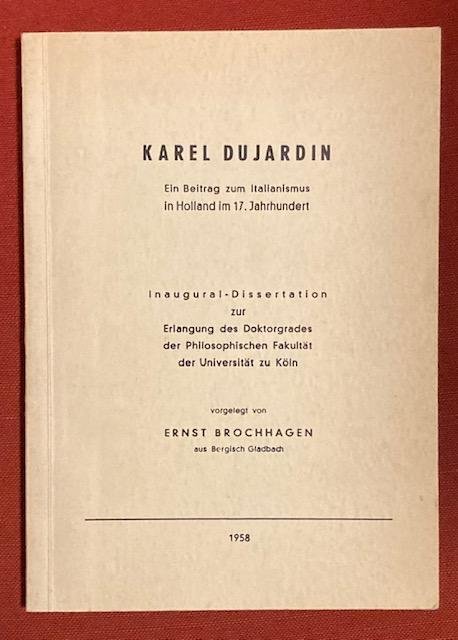 KAREL DUJARDIN

Ein Beitrag zum Italianismus
in Holland im 17. Jahrhundert

Inaugural-Dissertation
zur
Erlangung des Doktorgrades
der Philosophischen Fakultät
der Universität zu Köln

vorgelegt von

ERNST BROCHHAGEN
aus Bergisch Gladbach

1958